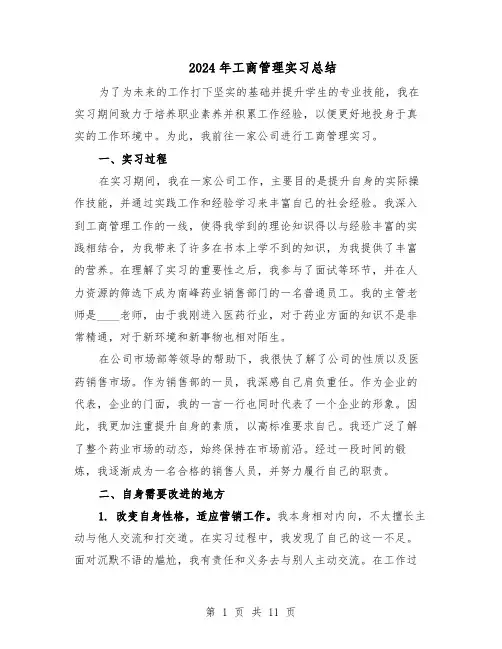 2024年工商管理实习总结

为了为未来的工作打下坚实的基础并提升学生的专业技能，我在实习期间致力于培养职业素养并积累工作经验，以便更好地投身于真实的工作环境中。为此，我前往一家公司进行工商管理实习。

一、实习过程

在实习期间，我在一家公司工作，主要目的是提升自身的实际操作技能，并通过实践工作和经验学习来丰富自己的社会经验。我深入到工商管理工作的一线，使得我学到的理论知识得以与经验丰富的实践相结合，为我带来了许多在书本上学不到的知识，为我提供了丰富的营养。在理解了实习的重要性之后，我参与了面试等环节，并在人力资源的筛选下成为南峰药业销售部门的一名普通员工。我的主管老师是____老师，由于我刚进入医药行业，对于药业方面的知识不是非常精通，对于新环境和新事物也相对陌生。

在公司市场部等领导的帮助下，我很快了解了公司的性质以及医药销售市场。作为销售部的一员，我深感自己肩负重任。作为企业的代表，企业的门面，我的一言一行也同时代表了一个企业的形象。因此，我更加注重提升自身的素质，以高标准要求自己。我还广泛了解了整个药业市场的动态，始终保持在市场前沿。经过一段时间的锻炼，我逐渐成为一名合格的销售人员，并努力履行自己的职责。

二、自身需要改进的地方

1. 改变自身性格，适应营销工作。我本身相对内向，不太擅长主动与他人交流和打交道。在实习过程中，我发现了自己的这一不足。面对沉默不语的尴尬，我有责任和义务去与别人主动交流。在工作过

第 1 页 共 11 页